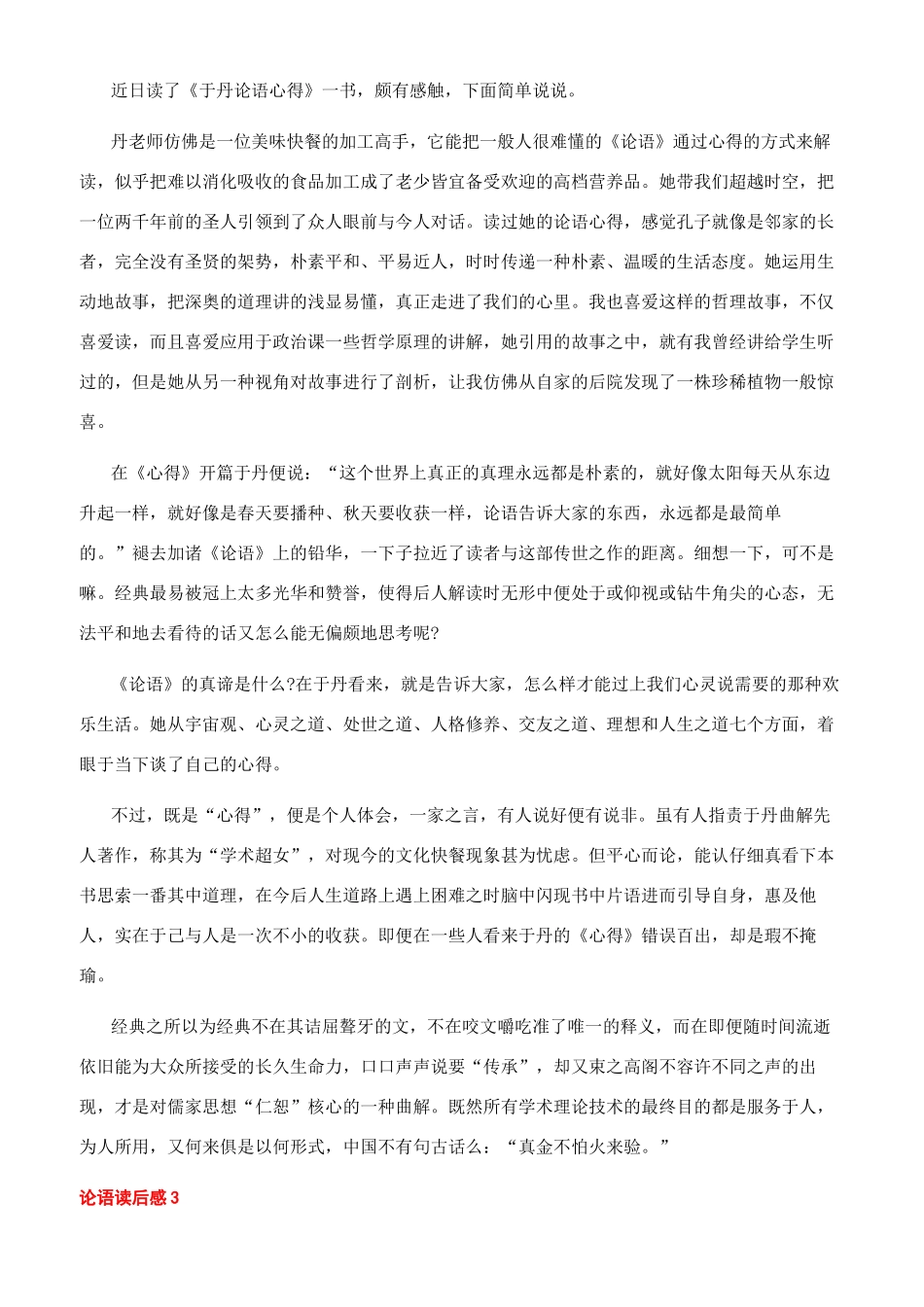 近日读了《于丹论语心得》一书，颇有感触，下面简单说说。

丹老师仿佛是一位美味快餐的加工高手，它能把一般人很难懂的《论语》通过心得的方式来解读，似乎把难以消化吸收的食品加工成了老少皆宜备受欢迎的高档营养品。她带我们超越时空，把一位两千年前的圣人引领到了众人眼前与今人对话。读过她的论语心得，感觉孔子就像是邻家的长者，完全没有圣贤的架势，朴素平和、平易近人，时时传递一种朴素、温暖的生活态度。她运用生动地故事，把深奥的道理讲的浅显易懂，真正走进了我们的心里。我也喜爱这样的哲理故事，不仅喜爱读，而且喜爱应用于政治课一些哲学原理的讲解，她引用的故事之中，就有我曾经讲给学生听过的，但是她从另一种视角对故事进行了剖析，让我仿佛从自家的后院发现了一株珍稀植物一般惊喜。

在《心得》开篇于丹便说：“这个世界上真正的真理永远都是朴素的，就好像太阳每天从东边升起一样，就好像是春天要播种、秋天要收获一样，论语告诉大家的东西，永远都是最简单的。”褪去加诸《论语》上的铅华，一下子拉近了读者与这部传世之作的距离。细想一下，可不是嘛。经典最易被冠上太多光华和赞誉，使得后人解读时无形中便处于或仰视或钻牛角尖的心态，无法平和地去看待的话又怎么能无偏颇地思考呢?

《论语》的真谛是什么?在于丹看来，就是告诉大家，怎么样才能过上我们心灵说需要的那种欢乐生活。她从宇宙观、心灵之道、处世之道、人格修养、交友之道、理想和人生之道七个方面，着眼于当下谈了自己的心得。

不过，既是“心得”，便是个人体会，一家之言，有人说好便有说非。虽有人指责于丹曲解先人著作，称其为“学术超女”，对现今的文化快餐现象甚为忧虑。但平心而论，能认仔细真看下本书思索一番其中道理，在今后人生道路上遇上困难之时脑中闪现书中片语进而引导自身，惠及他人，实在于己与人是一次不小的收获。即便在一些人看来于丹的《心得》错误百出，却是瑕不掩瑜。

经典之所以为经典不在其诘屈聱牙的文，不在咬文嚼吃准了唯一的释义，而在即便随时间流逝依旧能为大众所接受的长久生命力，口口声声说要“传承”，却又束之高阁不容许不同之声的出现，才是对儒家思想“仁恕”核心的一种曲解。既然所有学术理论技术的最终目的都是服务于人，为人所用，又何来俱是以何形式，中国不有句古话么：“真金不怕火来验。”

论语读后感 3